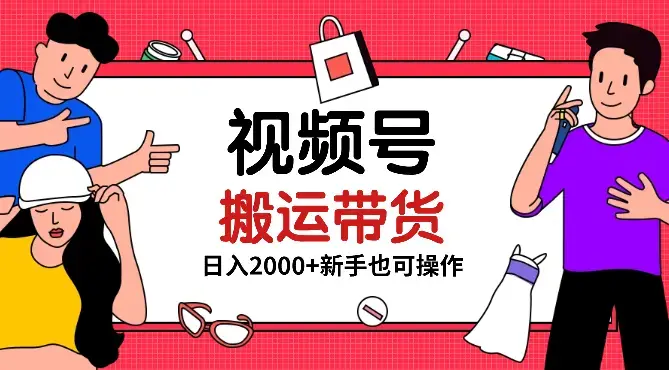 视频号

搬运带货

日入2000+新手也可操作